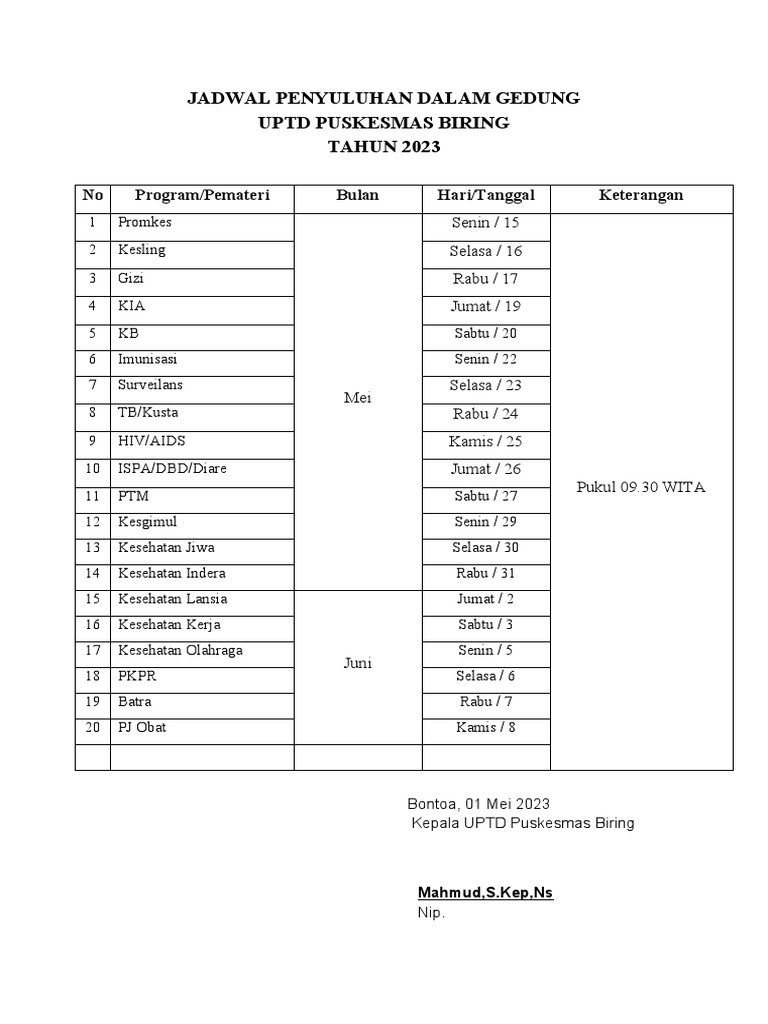 JADWAL PENYULUHAN DALAM GEDUNG
UPTD PUSKESMAS BIRING
TAHUN 2023

| No | Program/Pemateri | Bulan | Hari/Tanggal | Keterangan |
|---|---|---|---|---|
| 1 | Promkes | Mei | Senin / 15 | Pukul 09.30 WITA |
| 2 | Kesling | | Selasa / 16 | |
| 3 | Gizi | | Rabu / 17 | |
| 4 | KIA | | Jumat / 19 | |
| 5 | KB | | Sabtu / 20 | |
| 6 | Imunisasi | | Senin / 22 | |
| 7 | Surveilans | | Selasa / 23 | |
| 8 | TB/Kusta | | Rabu / 24 | |
| 9 | HIV/AIDS | | Kamis / 25 | |
| 10 | ISPA/DBD/Diare | | Jumat / 26 | |
| 11 | PTM | | Sabtu / 27 | |
| 12 | Kesgimul | | Senin / 29 | |
| 13 | Kesehatan Jiwa | | Selasa / 30 | |
| 14 | Kesehatan Indera | | Rabu / 31 | |
| 15 | Kesehatan Lansia | Juni | Jumat / 2 | |
| 16 | Kesehatan Kerja | | Sabtu / 3 | |
| 17 | Kesehatan Olahraga | | Senin / 5 | |
| 18 | PKPR | | Selasa / 6 | |
| 19 | Batra | | Rabu / 7 | |
| 20 | PJ Obat | | Kamis / 8 | |
| | | | | |

Bontoa, 01 Mei 2023
Kepala UPTD Puskesmas Biring

Mahmud,S.Kep,Ns
Nip.